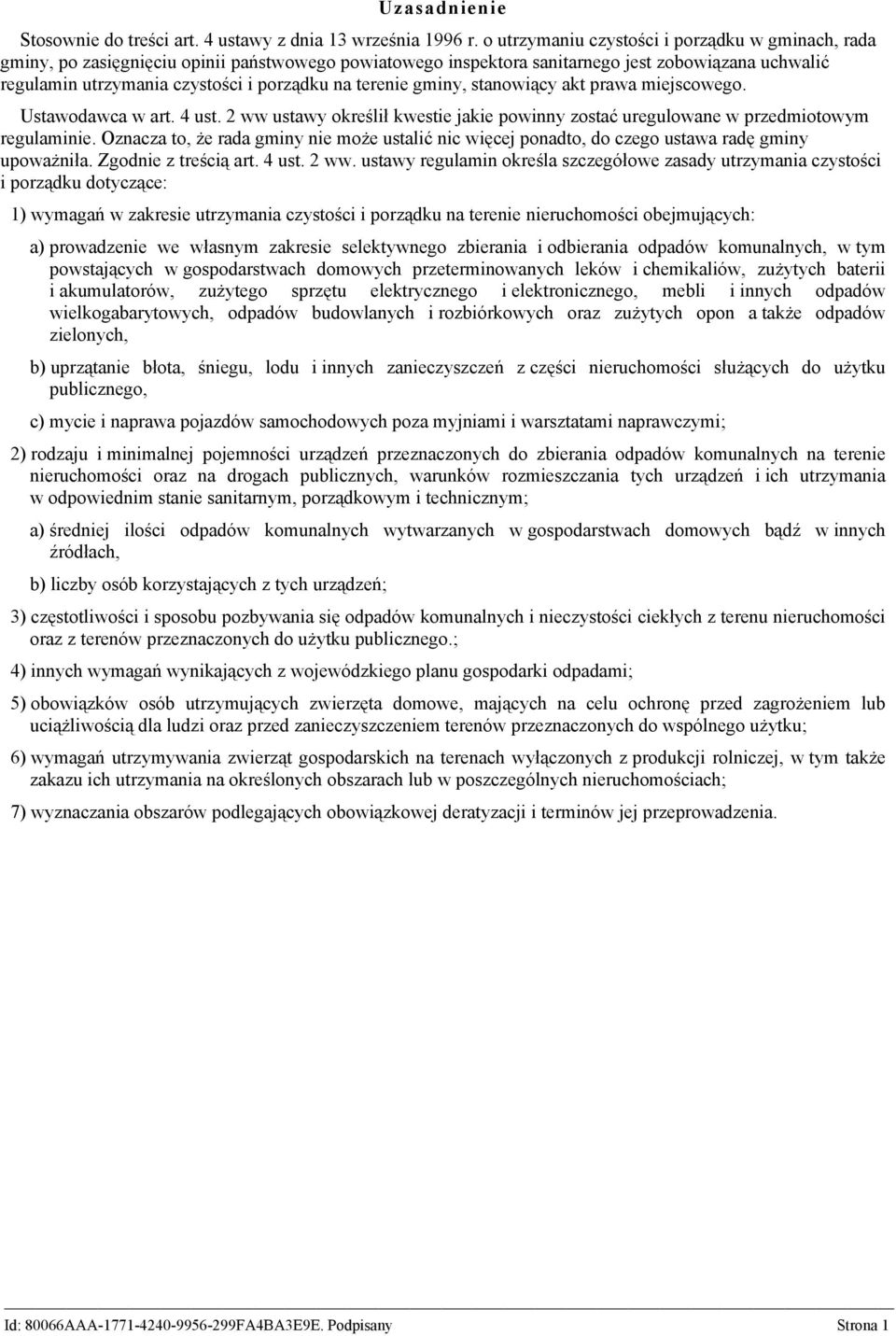 Uzasadnienie

Stosownie do treści art. 4 ustawy z dnia 13 września 1996 r. o utrzymaniu czystości i porządku w gminach, rada gminy, po zasięgnięciu opinii państwowego powiatowego inspektora sanitarnego jest zobowiązana uchwalić regulamin utrzymania czystości i porządku na terenie gminy, stanowiący akt prawa miejscowego.

Ustawodawca w art. 4 ust. 2 ww ustawy określił kwestie jakie powinny zostać uregulowane w przedmiotowym regulaminie. Oznacza to, że rada gminy nie może ustalić nic więcej ponadto, do czego ustawa radę gminy upoważniła. Zgodnie z treścią art. 4 ust. 2 ww. ustawy regulamin określa szczegółowe zasady utrzymania czystości i porządku dotyczące:

1) wymagań w zakresie utrzymania czystości i porządku na terenie nieruchomości obejmujących:

a) prowadzenie we własnym zakresie selektywnego zbierania i odbierania odpadów komunalnych, w tym powstających w gospodarstwach domowych przeterminowanych leków i chemikaliów, zużytych baterii i akumulatorów, zużytego sprzętu elektrycznego i elektronicznego, mebli i innych odpadów wielkogabarytowych, odpadów budowlanych i rozbiórkowych oraz zużytych opon a także odpadów zielonych,

b) uprzątanie błota, śniegu, lodu i innych zanieczyszczeń z części nieruchomości służących do użytku publicznego,

c) mycie i naprawa pojazdów samochodowych poza myjniami i warsztatami naprawczymi;

2) rodzaju i minimalnej pojemności urządzeń przeznaczonych do zbierania odpadów komunalnych na terenie nieruchomości oraz na drogach publicznych, warunków rozmieszczania tych urządzeń i ich utrzymania w odpowiednim stanie sanitarnym, porządkowym i technicznym;

a) średniej ilości odpadów komunalnych wytwarzanych w gospodarstwach domowych bądź w innych źródłach,

b) liczby osób korzystających z tych urządzeń;

3) częstotliwości i sposobu pozbywania się odpadów komunalnych i nieczystości ciekłych z terenu nieruchomości oraz z terenów przeznaczonych do użytku publicznego.;

4) innych wymagań wynikających z wojewódzkiego planu gospodarki odpadami;

5) obowiązków osób utrzymujących zwierzęta domowe, mających na celu ochronę przed zagrożeniem lub uciążliwością dla ludzi oraz przed zanieczyszczeniem terenów przeznaczonych do wspólnego użytku;

6) wymagań utrzymywania zwierząt gospodarskich na terenach wyłączonych z produkcji rolniczej, w tym także zakazu ich utrzymania na określonych obszarach lub w poszczególnych nieruchomościach;

7) wyznaczania obszarów podlegających obowiązkowej deratyzacji i terminów jej przeprowadzenia.

Id: 80066AAA-1771-4240-9956-299FA4BA3E9E. Podpisany Strona 1